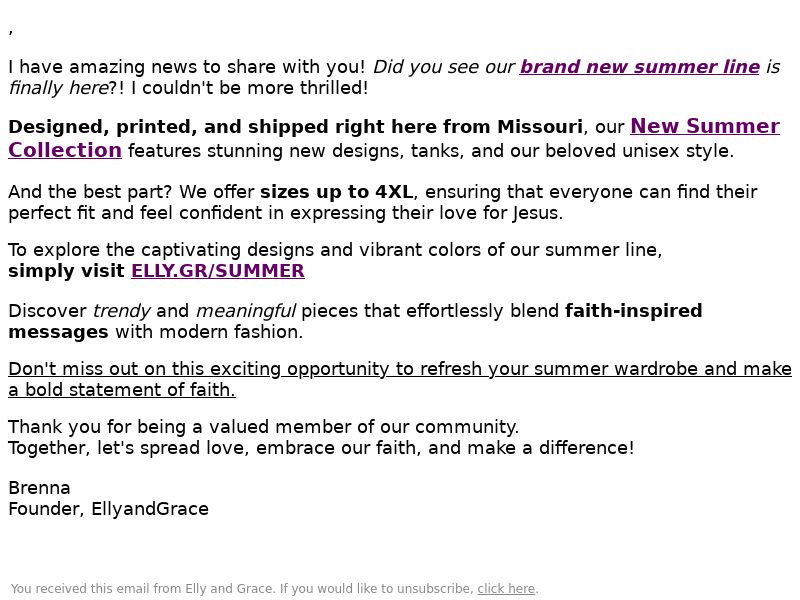 ,

I have amazing news to share with you! Did you see our brand new summer line is finally here?! I couldn't be more thrilled!

Designed, printed, and shipped right here from Missouri, our New Summer Collection features stunning new designs, tanks, and our beloved unisex style.

And the best part? We offer sizes up to 4XL, ensuring that everyone can find their perfect fit and feel confident in expressing their love for Jesus.

To explore the captivating designs and vibrant colors of our summer line,
simply visit ELLY.GR/SUMMER

Discover trendy and meaningful pieces that effortlessly blend faith-inspired messages with modern fashion.

Don't miss out on this exciting opportunity to refresh your summer wardrobe and make a bold statement of faith.

Thank you for being a valued member of our community.
Together, let's spread love, embrace our faith, and make a difference!

Brenna
Founder, EllyandGrace

You received this email from Elly and Grace. If you would like to unsubscribe, click here.